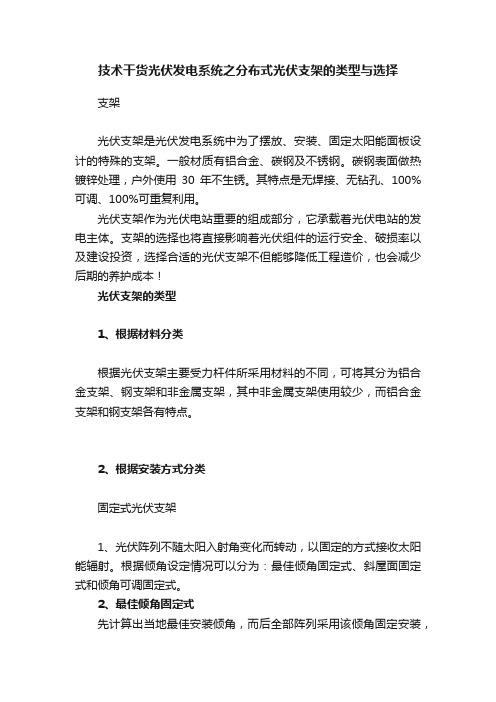 技术干货光伏发电系统之分布式光伏支架的类型与选择

支架

光伏支架是光伏发电系统中为了摆放、安装、固定太阳能面板设计的特殊的支架。一般材质有铝合金、碳钢及不锈钢。碳钢表面做热镀锌处理，户外使用 30 年不生锈。其特点是无焊接、无钻孔、100%可调、100%可重复利用。

光伏支架作为光伏电站重要的组成部分，它承载着光伏电站的发电主体。支架的选择也将直接影响着光伏组件的运行安全、破损率以及建设投资，选择合适的光伏支架不但能够降低工程造价，也会减少后期的养护成本！

光伏支架的类型

1、根据材料分类

根据光伏支架主要受力杆件所采用材料的不同，可将其分为铝合金支架、钢支架和非金属支架，其中非金属支架使用较少，而铝合金支架和钢支架各有特点。

2、根据安装方式分类

固定式光伏支架

1、光伏阵列不随太阳入射角变化而转动，以固定的方式接收太阳能辐射。根据倾角设定情况可以分为：最佳倾角固定式、斜屋面固定式和倾角可调固定式。

2、最佳倾角固定式

先计算出当地最佳安装倾角，而后全部阵列采用该倾角固定安装，